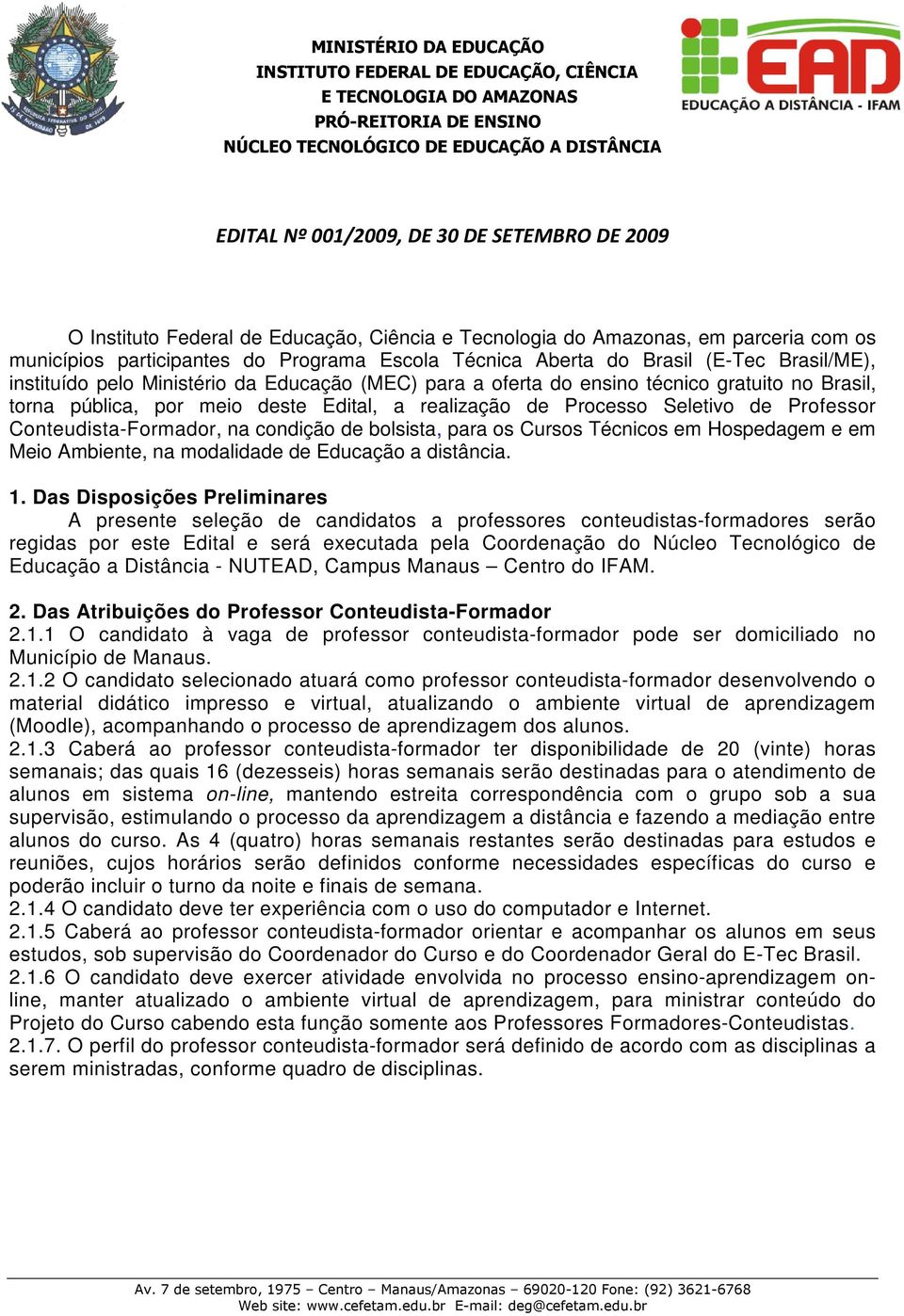 MINISTÉRIO DA EDUCAÇÃO
INSTITUTO FEDERAL DE EDUCAÇÃO, CIÊNCIA
E TECNOLOGIA DO AMAZONAS
PRÓ-REITORIA DE ENSINO
NÚCLEO TECNOLÓGICO DE EDUCAÇÃO A DISTÂNCIA

EAD
EDUCAÇÃO A DISTÂNCIA - IFAM

EDITAL Nº 001/2009, DE 30 DE SETEMBRO DE 2009

O Instituto Federal de Educação, Ciência e Tecnologia do Amazonas, em parceria com os municípios participantes do Programa Escola Técnica Aberta do Brasil (E-Tec Brasil/ME), instituído pelo Ministério da Educação (MEC) para a oferta do ensino técnico gratuito no Brasil, torna pública, por meio deste Edital, a realização de Processo Seletivo de Professor Conteudista-Formador, na condição de bolsista, para os Cursos Técnicos em Hospedagem e em Meio Ambiente, na modalidade de Educação a distância.

1. Das Disposições Preliminares
A presente seleção de candidatos a professores conteudistas-formadores serão regidas por este Edital e será executada pela Coordenação do Núcleo Tecnológico de Educação a Distância - NUTEAD, Campus Manaus – Centro do IFAM.

2. Das Atribuições do Professor Conteudista-Formador
2.1.1 O candidato à vaga de professor conteudista-formador pode ser domiciliado no Município de Manaus.
2.1.2 O candidato selecionado atuará como professor conteudista-formador desenvolvendo o material didático impresso e virtual, atualizando o ambiente virtual de aprendizagem (Moodle), acompanhando o processo de aprendizagem dos alunos.
2.1.3 Caberá ao professor conteudista-formador ter disponibilidade de 20 (vinte) horas semanais; das quais 16 (dezesseis) horas semanais serão destinadas para o atendimento de alunos em sistema on-line, mantendo estreita correspondência com o grupo sob a sua supervisão, estimulando o processo da aprendizagem a distância e fazendo a mediação entre alunos do curso. As 4 (quatro) horas semanais restantes serão destinadas para estudos e reuniões, cujos horários serão definidos conforme necessidades específicas do curso e poderão incluir o turno da noite e finais de semana.
2.1.4 O candidato deve ter experiência com o uso do computador e Internet.
2.1.5 Caberá ao professor conteudista-formador orientar e acompanhar os alunos em seus estudos, sob supervisão do Coordenador do Curso e do Coordenador Geral do E-Tec Brasil.
2.1.6 O candidato deve exercer atividade envolvida no processo ensino-aprendizagem on-line, manter atualizado o ambiente virtual de aprendizagem, para ministrar conteúdo do Projeto do Curso cabendo esta função somente aos Professores Formadores-Conteudistas.
2.1.7. O perfil do professor conteudista-formador será definido de acordo com as disciplinas a serem ministradas, conforme quadro de disciplinas.

Av. 7 de setembro, 1975 – Centro – Manaus/Amazonas – 69020-120 Fone: (92) 3621-6768
Web site: www.cefetam.edu.br E-mail: deg@cefetam.edu.br